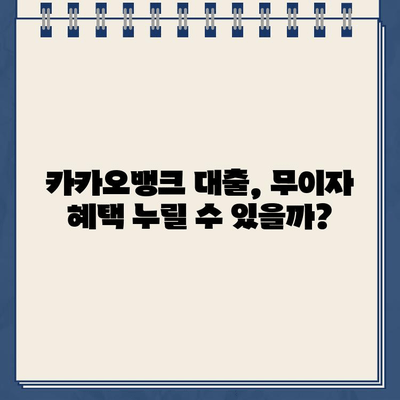 카카오뱅크 대출, 무이자 혜택 누릴 수 있을까?